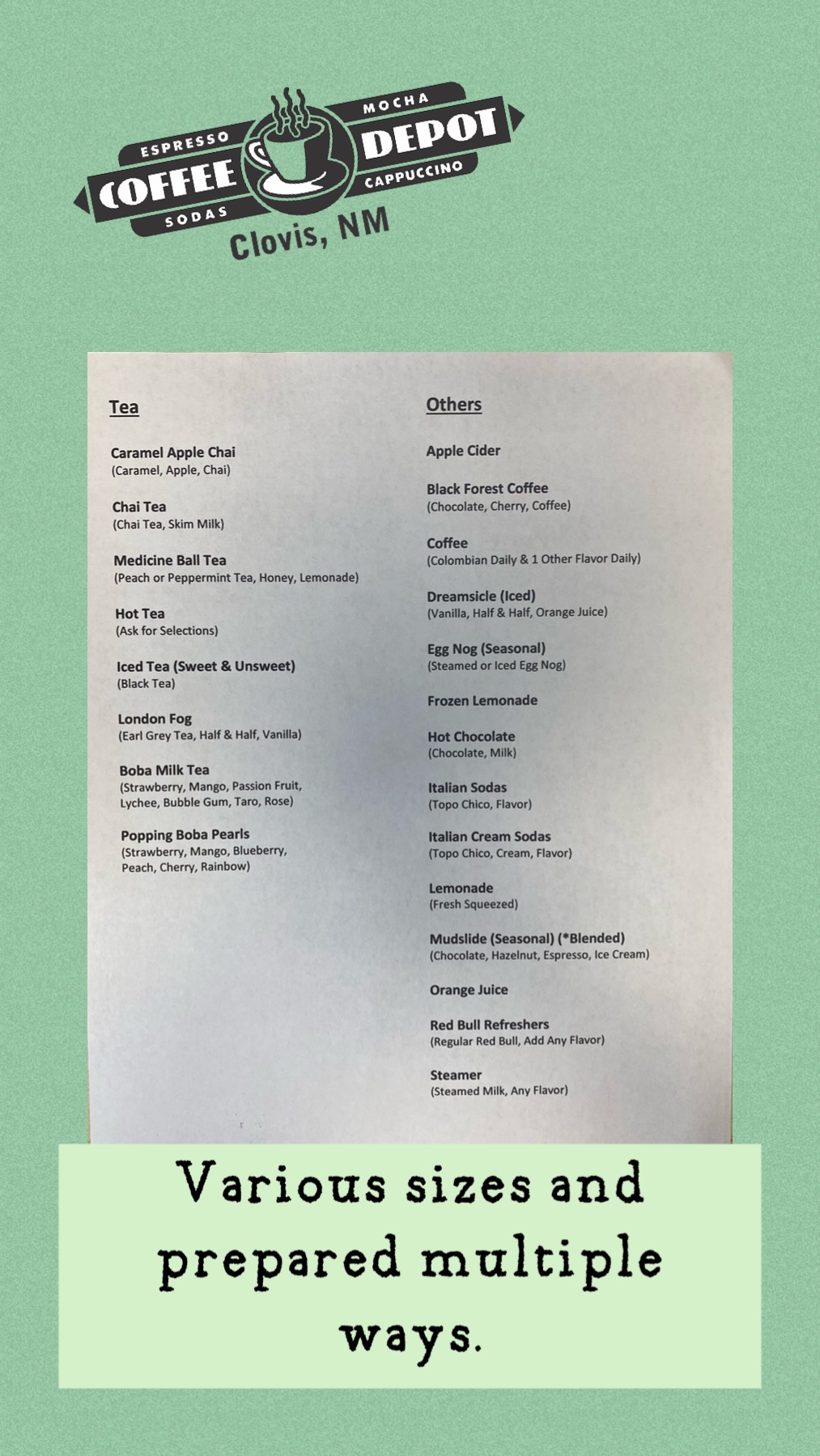 ESPRESSO
COFFEE
SODAS
MOCHA
DEPOT
CAPPUCCINO
Clovis, NM

Tea

Caramel Apple Chai
(Caramel, Apple, Chai)

Chai Tea
(Chai Tea, Skim Milk)

Medicine Ball Tea
(Peach or Peppermint Tea, Honey, Lemonade)

Hot Tea
(Ask for Selections)

Iced Tea (Sweet & Unsweet)
(Black Tea)

London Fog
(Earl Grey Tea, Half & Half, Vanilla)

Boba Milk Tea
(Strawberry, Mango, Passion Fruit, Lychee, Bubble Gum, Taro, Rose)

Popping Boba Pearls
(Strawberry, Mango, Blueberry, Peach, Cherry, Rainbow)

Others

Apple Cider

Black Forest Coffee
(Chocolate, Cherry, Coffee)

Coffee
(Colombian Daily & 1 Other Flavor Daily)

Dreamsicle (Iced)
(Vanilla, Half & Half, Orange Juice)

Egg Nog (Seasonal)
(Steamed or Iced Egg Nog)

Frozen Lemonade

Hot Chocolate
(Chocolate, Milk)

Italian Sodas
(Topo Chico, Flavor)

Italian Cream Sodas
(Topo Chico, Cream, Flavor)

Lemonade
(Fresh Squeezed)

Mudslide (Seasonal) (*Blended)
(Chocolate, Hazelnut, Espresso, Ice Cream)

Orange Juice

Red Bull Refreshers
(Regular Red Bull, Add Any Flavor)

Steamer
(Steamed Milk, Any Flavor)

Various sizes and prepared multiple ways.